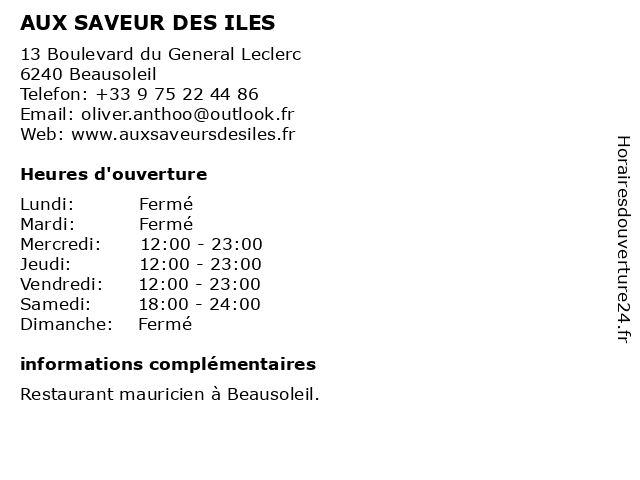 AUX SAVEUR DES ILES

13 Boulevard du General Leclerc
6240 Beausoleil
Telefon: +33 9 75 22 44 86
Email: oliver.anthoo@outlook.fr
Web: www.auxsaveursdesiles.fr

Heures d'ouverture

| Lundi: | Fermé |
|---|---|
| Mardi: | Fermé |
| Mercredi: | 12:00 - 23:00 |
| Jeudi: | 12:00 - 23:00 |
| Vendredi: | 12:00 - 23:00 |
| Samedi: | 18:00 - 24:00 |
| Dimanche: | Fermé |

informations complémentaires

Restaurant mauricien à Beausoleil.

Horairesdouverture24.fr